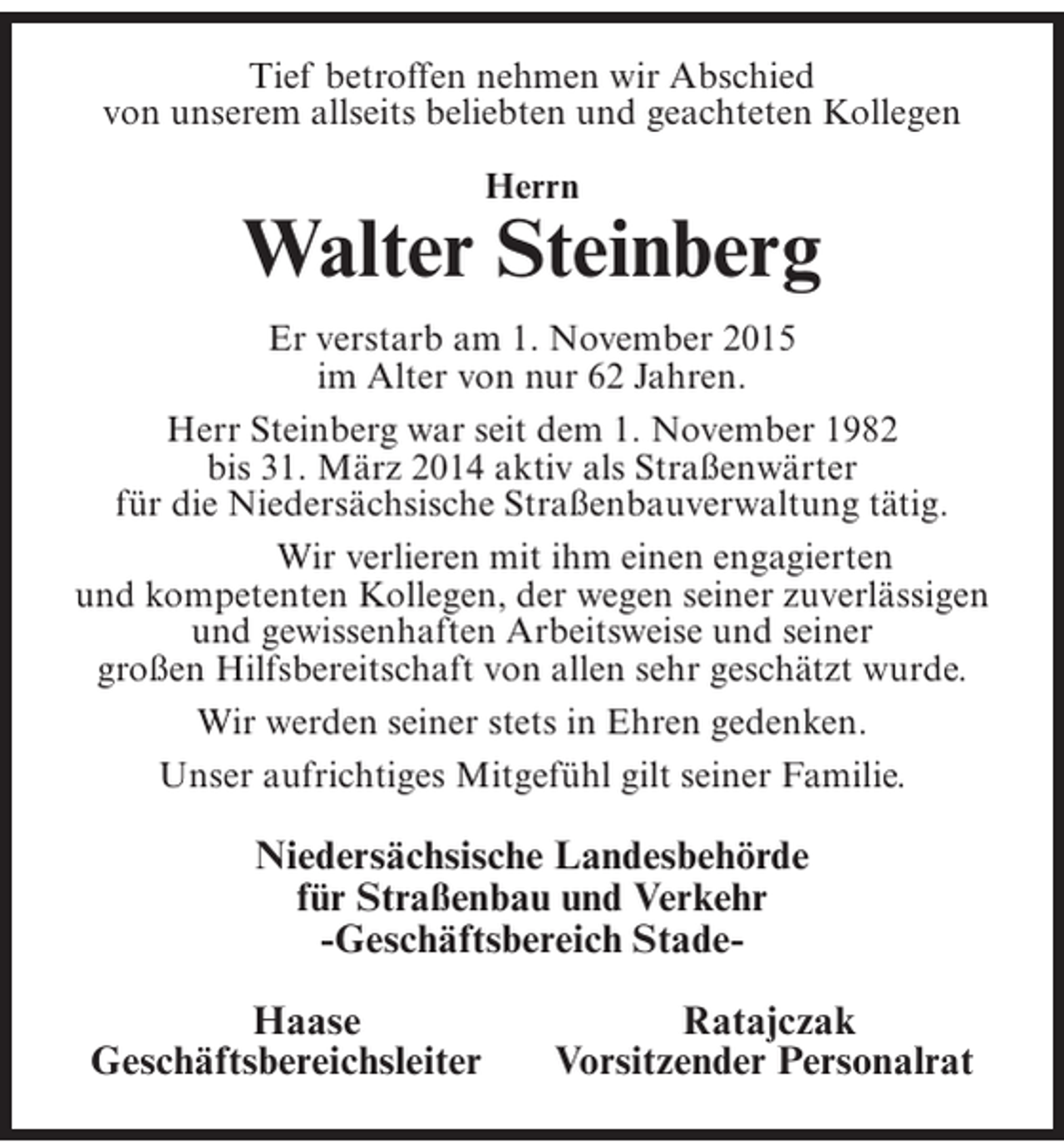 Tief betroffen nehmen wir Abschied von unserem allseits beliebten und geachteten Kollegen

Herrn
Walter Steinberg

Er verstarb am 1. November 2015 im Alter von nur 62 Jahren.

Herr Steinberg war seit dem 1. November 1982 bis 31. März 2014 aktiv als Straßenwärter für die Niedersächsische Straßenbauverwaltung tätig.

Wir verlieren mit ihm einen engagierten und kompetenten Kollegen, der wegen seiner zuverlässigen und gewissenhaften Arbeitsweise und seiner großen Hilfsbereitschaft von allen sehr geschätzt wurde.

Wir werden seiner stets in Ehren gedenken.

Unser aufrichtiges Mitgefühl gilt seiner Familie.

Niedersächsische Landesbehörde
für Straßenbau und Verkehr
-Geschäftsbereich Stade-

Haase
Geschäftsbereichsleiter

Ratajczak
Vorsitzender Personalrat